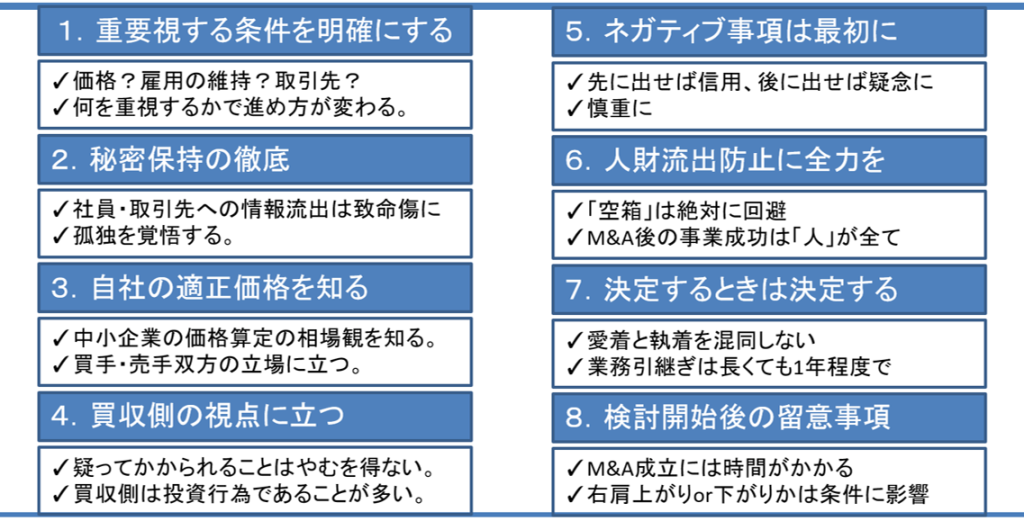 1. 重要視する条件を明確にする

✓価格？雇用の維持？取引先？
✓何を重視するかで進め方が変わる。

2. 秘密保持の徹底

✓社員・取引先への情報流出は致命傷に
✓孤独を覚悟する。

3. 自社の適正価格を知る

✓中小企業の価格算定の相場観を知る。
✓買手・売手双方の立場に立つ。

4. 買収側の視点に立つ

✓疑ってかかられることはやむを得ない。
✓買収側は投資行為であることが多い。

5. ネガティブ事項は最初に

✓先に出せば信用、後に出せば疑念に
✓慎重に

6. 人財流出防止に全力を

✓「空箱」は絶対に回避
✓M&A後の事業成功は「人」が全て

7. 決定するときは決定する

✓愛着と執着を混同しない
✓業務引継ぎは長くても1年程度で

8. 検討開始後の留意事項

✓M&A成立には時間がかかる
✓右肩上がりor下がりかは条件に影響